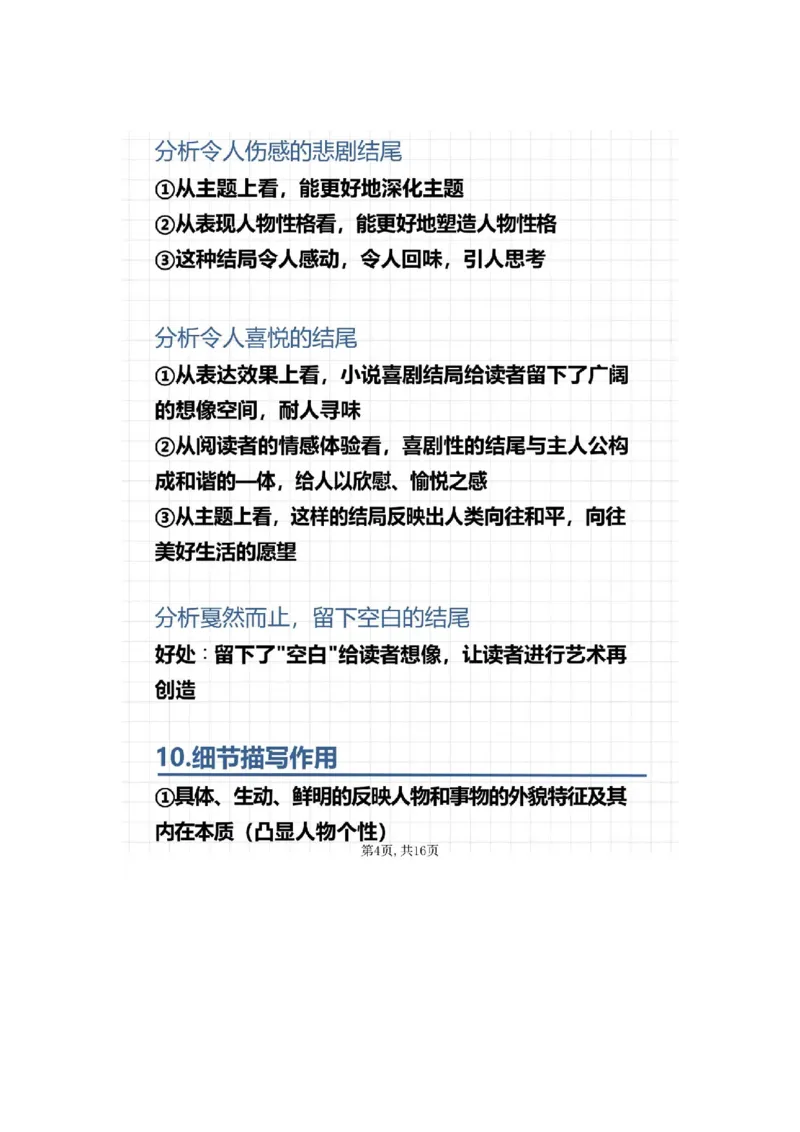 分析令人伤感的悲剧结尾
①从主题上看，能更好地深化主题
②从表现人物性格看，能更好地塑造人物性格
③这种结局令人感动，令人回味，引人思考

分析令人喜悦的结尾
①从表达效果上看，小说喜剧结局给读者留下了广阔的想像空间，耐人寻味
②从阅读者的情感体验看，喜剧性的结尾与主人公构成和谐的一体，给人以欣慰、愉悦之感
③从主题上看，这样的结局反映出人类向往和平，向往美好生活的愿望

分析戛然而止，留下空白的结尾
好处：留下了"空白"给读者想像，让读者进行艺术再创造

10.细节描写作用
①具体、生动、鲜明的反映人物和事物的外貌特征及其内在本质（凸显人物个性）
第4页, 共16页